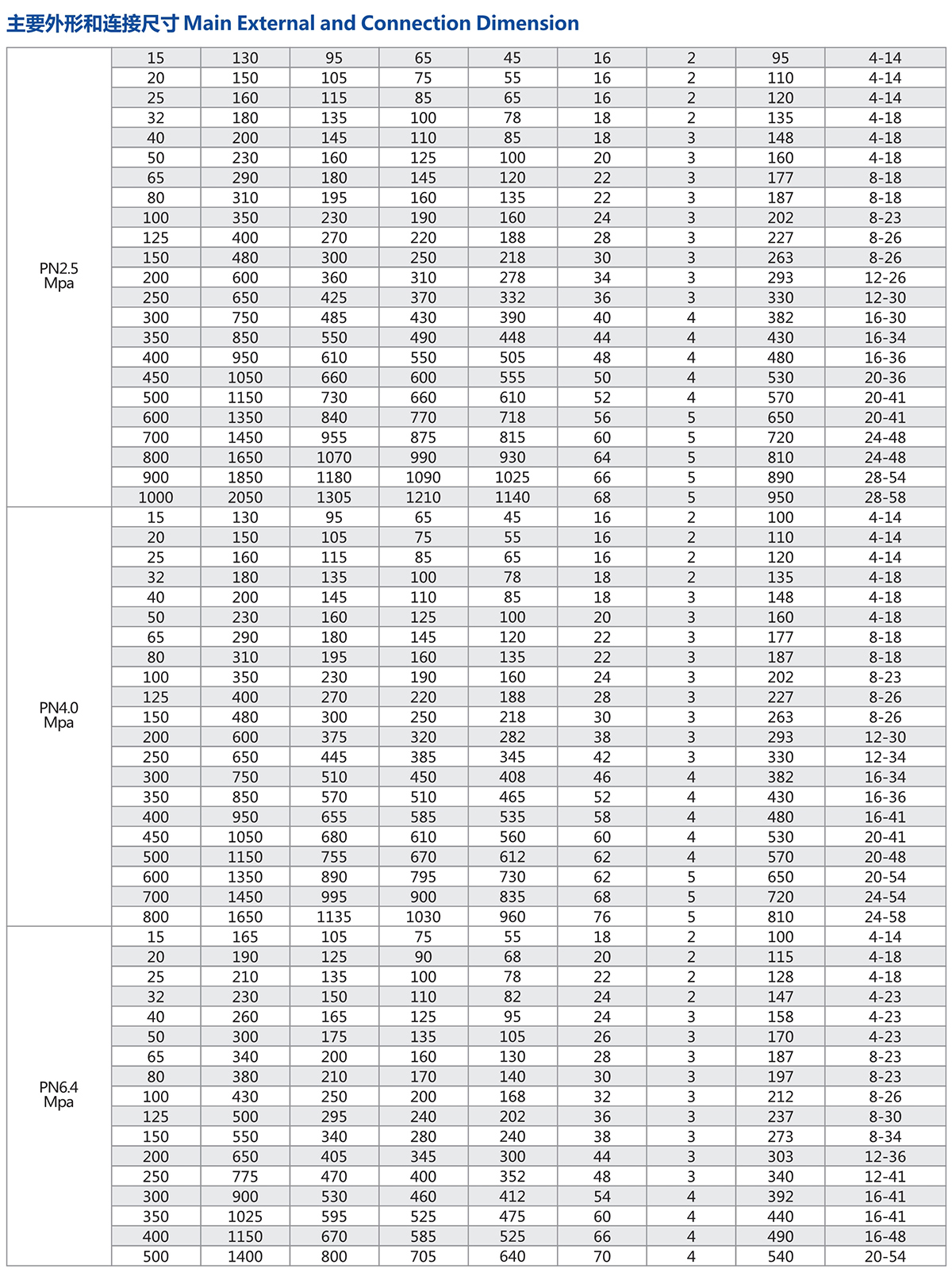 主要外形和连接尺寸 Main External and Connection Dimension

| | | | | | | | | | |
|---|---|---|---|---|---|---|---|---|---|
| PN2.5 Mpa | 15 | 130 | 95 | 65 | 45 | 16 | 2 | 95 | 4-14 |
| | 20 | 150 | 105 | 75 | 55 | 16 | 2 | 110 | 4-14 |
| | 25 | 160 | 115 | 85 | 65 | 16 | 2 | 120 | 4-14 |
| | 32 | 180 | 135 | 100 | 78 | 18 | 2 | 135 | 4-18 |
| | 40 | 200 | 145 | 110 | 85 | 18 | 3 | 148 | 4-18 |
| | 50 | 230 | 160 | 125 | 100 | 20 | 3 | 160 | 4-18 |
| | 65 | 290 | 180 | 145 | 120 | 22 | 3 | 177 | 8-18 |
| | 80 | 310 | 195 | 160 | 135 | 22 | 3 | 187 | 8-18 |
| | 100 | 350 | 230 | 190 | 160 | 24 | 3 | 202 | 8-23 |
| | 125 | 400 | 270 | 220 | 188 | 28 | 3 | 227 | 8-26 |
| | 150 | 480 | 300 | 250 | 218 | 30 | 3 | 263 | 8-26 |
| | 200 | 600 | 360 | 310 | 278 | 34 | 3 | 293 | 12-26 |
| | 250 | 650 | 425 | 370 | 332 | 36 | 3 | 330 | 12-30 |
| | 300 | 750 | 485 | 430 | 390 | 40 | 4 | 382 | 16-30 |
| | 350 | 850 | 550 | 490 | 448 | 44 | 4 | 430 | 16-34 |
| | 400 | 950 | 610 | 550 | 505 | 48 | 4 | 480 | 16-36 |
| | 450 | 1050 | 660 | 600 | 555 | 50 | 4 | 530 | 20-36 |
| | 500 | 1150 | 730 | 660 | 610 | 52 | 4 | 570 | 20-41 |
| | 600 | 1350 | 840 | 770 | 718 | 56 | 5 | 650 | 20-41 |
| | 700 | 1450 | 955 | 875 | 815 | 60 | 5 | 720 | 24-48 |
| | 800 | 1650 | 1070 | 990 | 930 | 64 | 5 | 810 | 24-48 |
| | 900 | 1850 | 1180 | 1090 | 1025 | 66 | 5 | 890 | 28-54 |
| | 1000 | 2050 | 1305 | 1210 | 1140 | 68 | 5 | 950 | 28-58 |
| PN4.0 Mpa | 15 | 130 | 95 | 65 | 45 | 16 | 2 | 100 | 4-14 |
| | 20 | 150 | 105 | 75 | 55 | 16 | 2 | 110 | 4-14 |
| | 25 | 160 | 115 | 85 | 65 | 16 | 2 | 120 | 4-14 |
| | 32 | 180 | 135 | 100 | 78 | 18 | 2 | 135 | 4-18 |
| | 40 | 200 | 145 | 110 | 85 | 18 | 3 | 148 | 4-18 |
| | 50 | 230 | 160 | 125 | 100 | 20 | 3 | 160 | 4-18 |
| | 65 | 290 | 180 | 145 | 120 | 22 | 3 | 177 | 8-18 |
| | 80 | 310 | 195 | 160 | 135 | 22 | 3 | 187 | 8-18 |
| | 100 | 350 | 230 | 190 | 160 | 24 | 3 | 202 | 8-23 |
| | 125 | 400 | 270 | 220 | 188 | 28 | 3 | 227 | 8-26 |
| | 150 | 480 | 300 | 250 | 218 | 30 | 3 | 263 | 8-26 |
| | 200 | 600 | 375 | 320 | 282 | 38 | 3 | 293 | 12-30 |
| | 250 | 650 | 445 | 385 | 345 | 42 | 3 | 330 | 12-34 |
| | 300 | 750 | 510 | 450 | 408 | 46 | 4 | 382 | 16-34 |
| | 350 | 850 | 570 | 510 | 465 | 52 | 4 | 430 | 16-36 |
| | 400 | 950 | 655 | 585 | 535 | 58 | 4 | 480 | 16-41 |
| | 450 | 1050 | 680 | 610 | 560 | 60 | 4 | 530 | 20-41 |
| | 500 | 1150 | 755 | 670 | 612 | 62 | 4 | 570 | 20-48 |
| | 600 | 1350 | 890 | 795 | 730 | 62 | 5 | 650 | 20-54 |
| | 700 | 1450 | 995 | 900 | 835 | 68 | 5 | 720 | 24-54 |
| | 800 | 1650 | 1135 | 1030 | 960 | 76 | 5 | 810 | 24-58 |
| PN6.4 Mpa | 15 | 165 | 105 | 75 | 55 | 18 | 2 | 100 | 4-14 |
| | 20 | 190 | 125 | 90 | 68 | 20 | 2 | 115 | 4-18 |
| | 25 | 210 | 135 | 100 | 78 | 22 | 2 | 128 | 4-18 |
| | 32 | 230 | 150 | 110 | 82 | 24 | 2 | 147 | 4-23 |
| | 40 | 260 | 165 | 125 | 95 | 24 | 3 | 158 | 4-23 |
| | 50 | 300 | 175 | 135 | 105 | 26 | 3 | 170 | 4-23 |
| | 65 | 340 | 200 | 160 | 130 | 28 | 3 | 187 | 8-23 |
| | 80 | 380 | 210 | 170 | 140 | 30 | 3 | 197 | 8-23 |
| | 100 | 430 | 250 | 200 | 168 | 32 | 3 | 212 | 8-26 |
| | 125 | 500 | 295 | 240 | 202 | 36 | 3 | 237 | 8-30 |
| | 150 | 550 | 340 | 280 | 240 | 38 | 3 | 273 | 8-34 |
| | 200 | 650 | 405 | 345 | 300 | 44 | 3 | 303 | 12-36 |
| | 250 | 775 | 470 | 400 | 352 | 48 | 3 | 340 | 12-41 |
| | 300 | 900 | 530 | 460 | 412 | 54 | 4 | 392 | 16-41 |
| | 350 | 1025 | 595 | 525 | 475 | 60 | 4 | 440 | 16-41 |
| | 400 | 1150 | 670 | 585 | 525 | 66 | 4 | 490 | 16-48 |
| | 500 | 1400 | 800 | 705 | 640 | 70 | 4 | 540 | 20-54 |